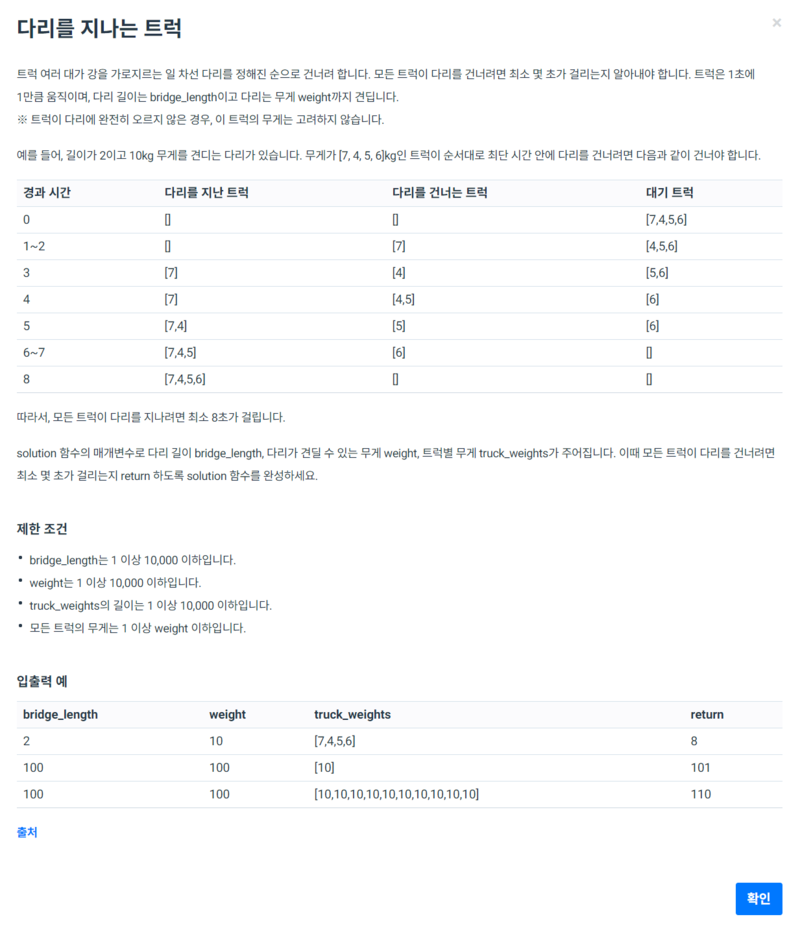 다리를 지나는 트럭

×

트럭 여러 대가 강을 가로지르는 일 차선 다리를 정해진 순으로 건너려 합니다. 모든 트럭이 다리를 건너려면 최소 몇 초가 걸리는지 알아내야 합니다. 트럭은 1초에 1만큼 움직이며, 다리 길이는 bridge_length이고 다리는 무게 weight까지 견딥니다.
※ 트럭이 다리에 완전히 오르지 않은 경우, 이 트럭의 무게는 고려하지 않습니다.

예를 들어, 길이가 2이고 10kg 무게를 견디는 다리가 있습니다. 무게가 [7, 4, 5, 6]kg인 트럭이 순서대로 최단 시간 안에 다리를 건너려면 다음과 같이 건너야 합니다.

| 경과 시간 | 다리를 지난 트럭 | 다리를 건너는 트럭 | 대기 트럭 |
|---|---|---|---|
| 0 | [] | [] | [7,4,5,6] |
| 1~2 | [] | [7] | [4,5,6] |
| 3 | [7] | [4] | [5,6] |
| 4 | [7] | [4,5] | [6] |
| 5 | [7,4] | [5] | [6] |
| 6~7 | [7,4,5] | [6] | [] |
| 8 | [7,4,5,6] | [] | [] |

따라서, 모든 트럭이 다리를 지나려면 최소 8초가 걸립니다.

solution 함수의 매개변수로 다리 길이 bridge_length, 다리가 견딜 수 있는 무게 weight, 트럭별 무게 truck_weights가 주어집니다. 이때 모든 트럭이 다리를 건너려면 최소 몇 초가 걸리는지 return 하도록 solution 함수를 완성하세요.

제한 조건

• bridge_length는 1 이상 10,000 이하입니다.
• weight는 1 이상 10,000 이하입니다.
• truck_weights의 길이는 1 이상 10,000 이하입니다.
• 모든 트럭의 무게는 1 이상 weight 이하입니다.

입출력 예

| bridge_length | weight | truck_weights | return |
|---|---|---|---|
| 2 | 10 | [7,4,5,6] | 8 |
| 100 | 100 | [10] | 101 |
| 100 | 100 | [10,10,10,10,10,10,10,10,10,10] | 110 |

출처

확인